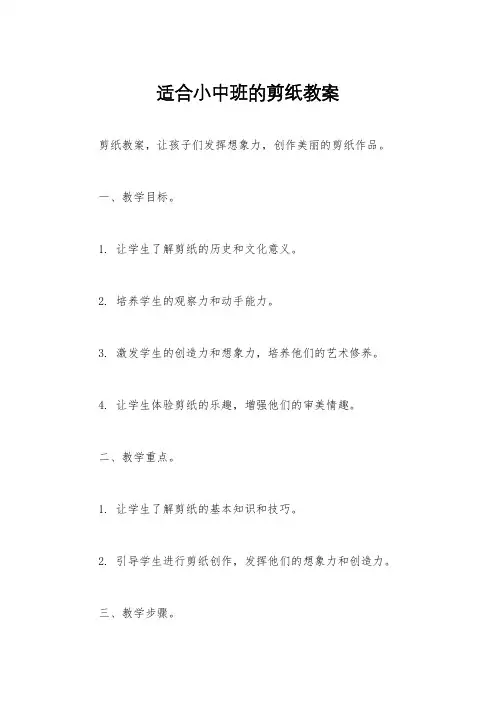 适合小中班的剪纸教案

剪纸教案，让孩子们发挥想象力，创作美丽的剪纸作品。

一、教学目标。

1. 让学生了解剪纸的历史和文化意义。

2. 培养学生的观察力和动手能力。

3. 激发学生的创造力和想象力，培养他们的艺术修养。

4. 让学生体验剪纸的乐趣，增强他们的审美情趣。

二、教学重点。

1. 让学生了解剪纸的基本知识和技巧。

2. 引导学生进行剪纸创作，发挥他们的想象力和创造力。

三、教学步骤。